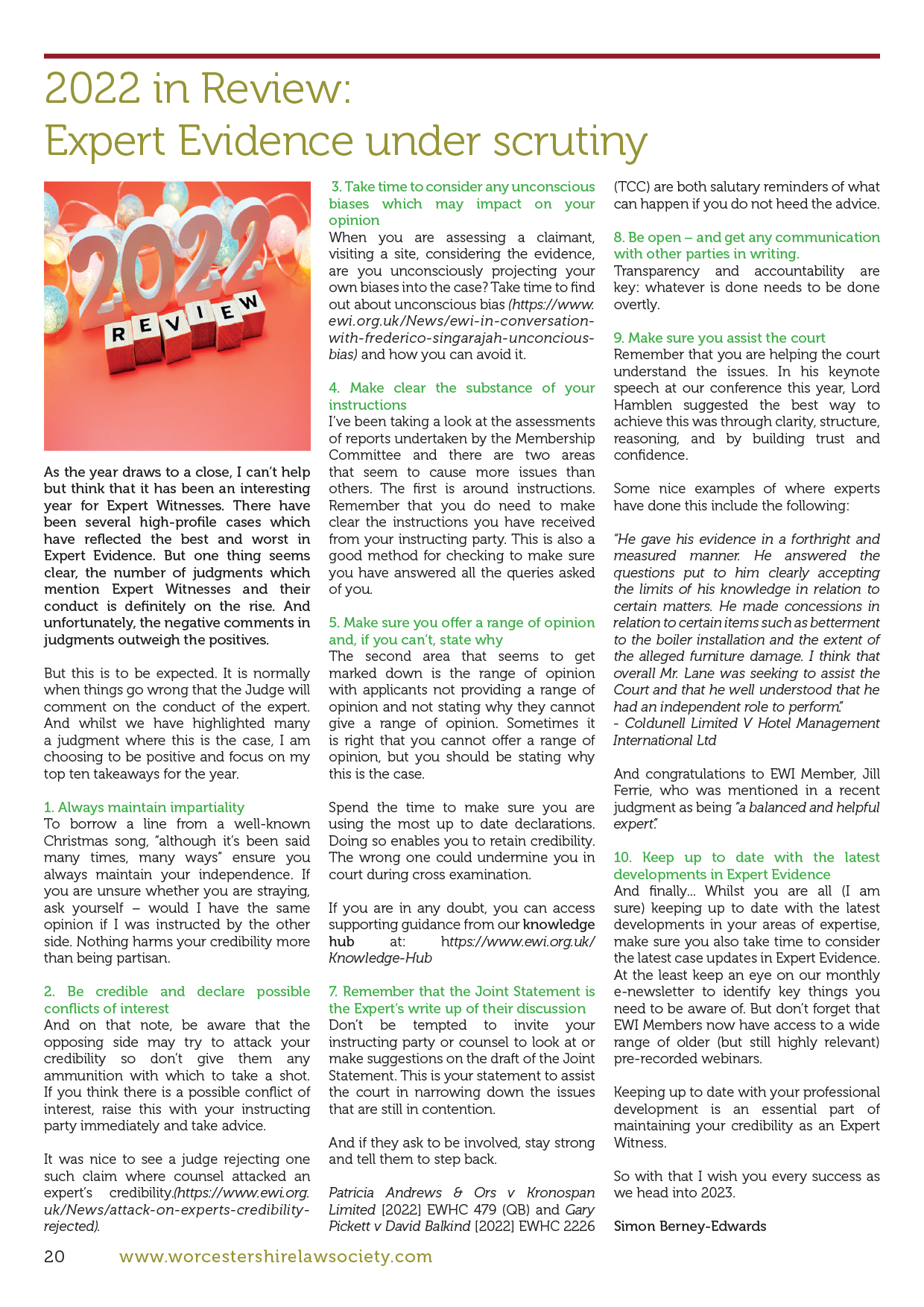 2022 in Review:
Expert Evidence under scrutiny

2022
REVIEW

As the year draws to a close, I can't help but think that it has been an interesting year for Expert Witnesses. There have been several high-profile cases which have reflected the best and worst in Expert Evidence. But one thing seems clear, the number of judgments which mention Expert Witnesses and their conduct is definitely on the rise. And unfortunately, the negative comments in judgments outweigh the positives.

But this is to be expected. It is normally when things go wrong that the Judge will comment on the conduct of the expert. And whilst we have highlighted many a judgment where this is the case, I am choosing to be positive and focus on my top ten takeaways for the year.

1. Always maintain impartiality
To borrow a line from a well-known Christmas song, "although it's been said many times, many ways" ensure you always maintain your independence. If you are unsure whether you are straying, ask yourself – would I have the same opinion if I was instructed by the other side. Nothing harms your credibility more than being partisan.

2. Be credible and declare possible conflicts of interest
And on that note, be aware that the opposing side may try to attack your credibility so don't give them any ammunition with which to take a shot. If you think there is a possible conflict of interest, raise this with your instructing party immediately and take advice.

It was nice to see a judge rejecting one such claim where counsel attacked an expert's credibility.(https://www.ewi.org.uk/News/attack-on-experts-credibility-rejected).

3. Take time to consider any unconscious biases which may impact on your opinion
When you are assessing a claimant, visiting a site, considering the evidence, are you unconsciously projecting your own biases into the case? Take time to find out about unconscious bias (https://www.ewi.org.uk/News/ewi-in-conversation-with-frederico-singarajah-unconcious-bias) and how you can avoid it.

4. Make clear the substance of your instructions
I've been taking a look at the assessments of reports undertaken by the Membership Committee and there are two areas that seem to cause more issues than others. The first is around instructions. Remember that you do need to make clear the instructions you have received from your instructing party. This is also a good method for checking to make sure you have answered all the queries asked of you.

5. Make sure you offer a range of opinion and, if you can't, state why
The second area that seems to get marked down is the range of opinion with applicants not providing a range of opinion and not stating why they cannot give a range of opinion. Sometimes it is right that you cannot offer a range of opinion, but you should be stating why this is the case.

Spend the time to make sure you are using the most up to date declarations. Doing so enables you to retain credibility. The wrong one could undermine you in court during cross examination.

If you are in any doubt, you can access supporting guidance from our knowledge hub at: https://www.ewi.org.uk/Knowledge-Hub

7. Remember that the Joint Statement is the Expert's write up of their discussion
Don't be tempted to invite your instructing party or counsel to look at or make suggestions on the draft of the Joint Statement. This is your statement to assist the court in narrowing down the issues that are still in contention.

And if they ask to be involved, stay strong and tell them to step back.

Patricia Andrews & Ors v Kronospan Limited [2022] EWHC 479 (QB) and Gary Pickett v David Balkind [2022] EWHC 2226 (TCC) are both salutary reminders of what can happen if you do not heed the advice.

8. Be open – and get any communication with other parties in writing.
Transparency and accountability are key: whatever is done needs to be done overtly.

9. Make sure you assist the court
Remember that you are helping the court understand the issues. In his keynote speech at our conference this year, Lord Hamblen suggested the best way to achieve this was through clarity, structure, reasoning, and by building trust and confidence.

Some nice examples of where experts have done this include the following:

"He gave his evidence in a forthright and measured manner. He answered the questions put to him clearly accepting the limits of his knowledge in relation to certain matters. He made concessions in relation to certain items such as betterment to the boiler installation and the extent of the alleged furniture damage. I think that overall Mr. Lane was seeking to assist the Court and that he well understood that he had an independent role to perform."
- Coldunell Limited V Hotel Management International Ltd

And congratulations to EWI Member, Jill Ferrie, who was mentioned in a recent judgment as being "a balanced and helpful expert".

10. Keep up to date with the latest developments in Expert Evidence
And finally… Whilst you are all (I am sure) keeping up to date with the latest developments in your areas of expertise, make sure you also take time to consider the latest case updates in Expert Evidence. At the least keep an eye on our monthly e-newsletter to identify key things you need to be aware of. But don't forget that EWI Members now have access to a wide range of older (but still highly relevant) pre-recorded webinars.

Keeping up to date with your professional development is an essential part of maintaining your credibility as an Expert Witness.

So with that I wish you every success as we head into 2023.

Simon Berney-Edwards

20 www.worcestershirelawsociety.com